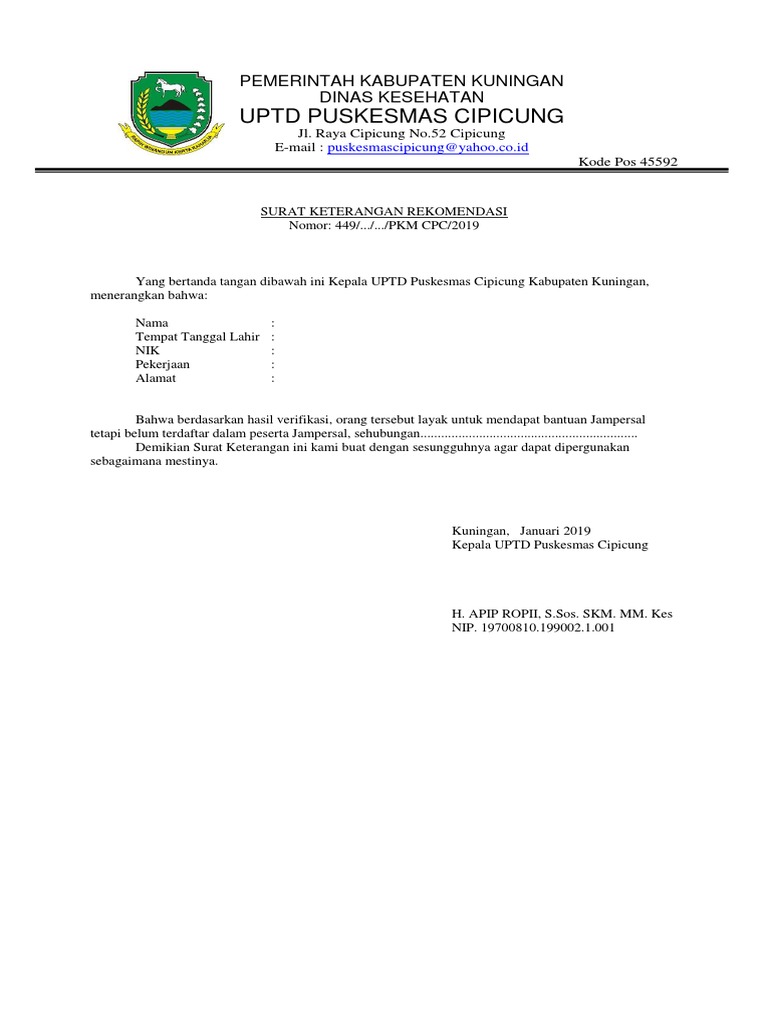 PEMERINTAH KABUPATEN KUNINGAN
DINAS KESEHATAN
UPTD PUSKESMAS CIPICUNG
Jl. Raya Cipicung No.52 Cipicung
E-mail : puskesmascipicung@yahoo.co.id
Kode Pos 45592

SURAT KETERANGAN REKOMENDASI
Nomor: 449/.../.../PKM CPC/2019

Yang bertanda tangan dibawah ini Kepala UPTD Puskesmas Cipicung Kabupaten Kuningan, menerangkan bahwa:

Nama :
Tempat Tanggal Lahir :
NIK :
Pekerjaan :
Alamat :

Bahwa berdasarkan hasil verifikasi, orang tersebut layak untuk mendapat bantuan Jampersal tetapi belum terdaftar dalam peserta Jampersal, sehubungan..............................................................
Demikian Surat Keterangan ini kami buat dengan sesungguhnya agar dapat dipergunakan sebagaimana mestinya.

Kuningan, Januari 2019
Kepala UPTD Puskesmas Cipicung

H. APIP ROPII, S.Sos. SKM. MM. Kes
NIP. 19700810.199002.1.001